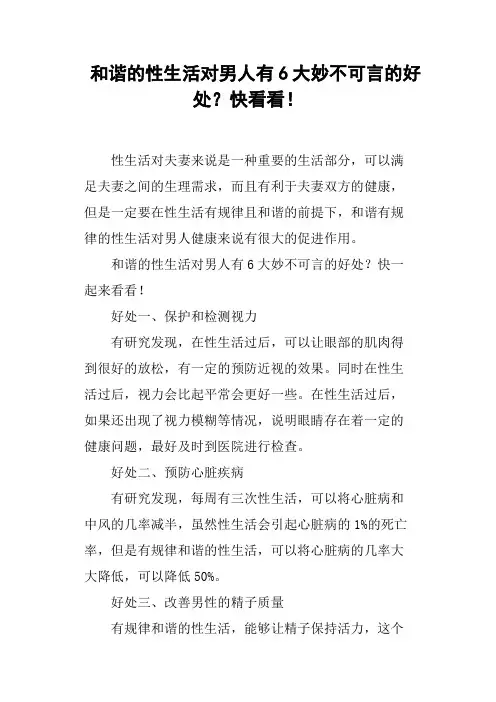 和谐的性生活对男人有 6 大妙不可言的好处？快看看！

性生活对夫妻来说是一种重要的生活部分，可以满足夫妻之间的生理需求，而且有利于夫妻双方的健康，但是一定要在性生活有规律且和谐的前提下，和谐有规律的性生活对男人健康来说有很大的促进作用。

和谐的性生活对男人有 6 大妙不可言的好处？快一起来看看！

好处一、保护和检测视力

有研究发现，在性生活过后，可以让眼部的肌肉得到很好的放松，有一定的预防近视的效果。同时在性生活过后，视力会比起平常会更好一些。在性生活过后，如果还出现了视力模糊等情况，说明眼睛存在着一定的健康问题，最好及时到医院进行检查。

好处二、预防心脏疾病

有研究发现，每周有三次性生活，可以将心脏病和中风的几率减半，虽然性生活会引起心脏病的 1%的死亡率，但是有规律和谐的性生活，可以将心脏病的几率大大降低，可以降低 50%。

好处三、改善男性的精子质量

有规律和谐的性生活，能够让精子保持活力，这个